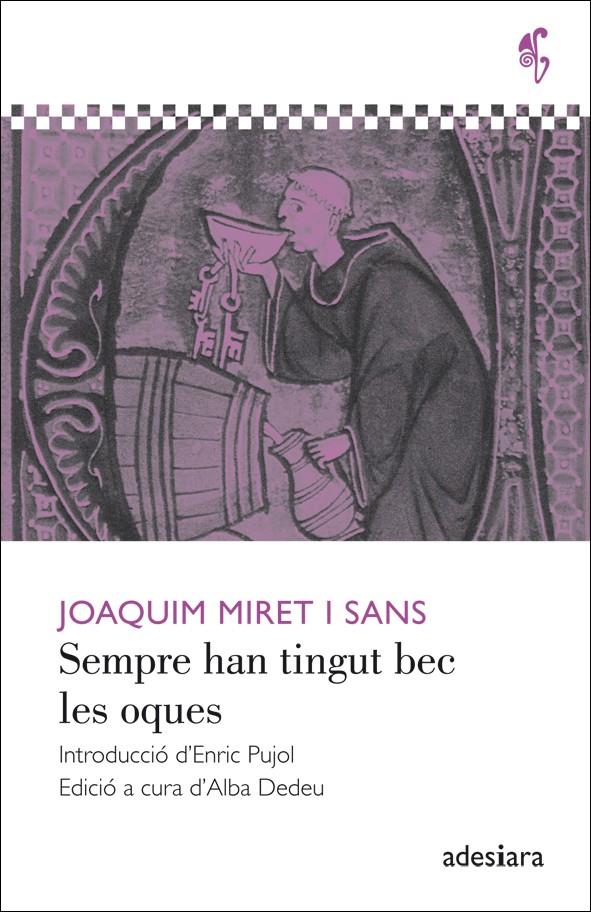 JOAQUIM MIRET I SANS
Sempre han tingut bec les oques
Introducció d'Enric Pujol
Edició a cura d'Alba Dedeu

adesiara